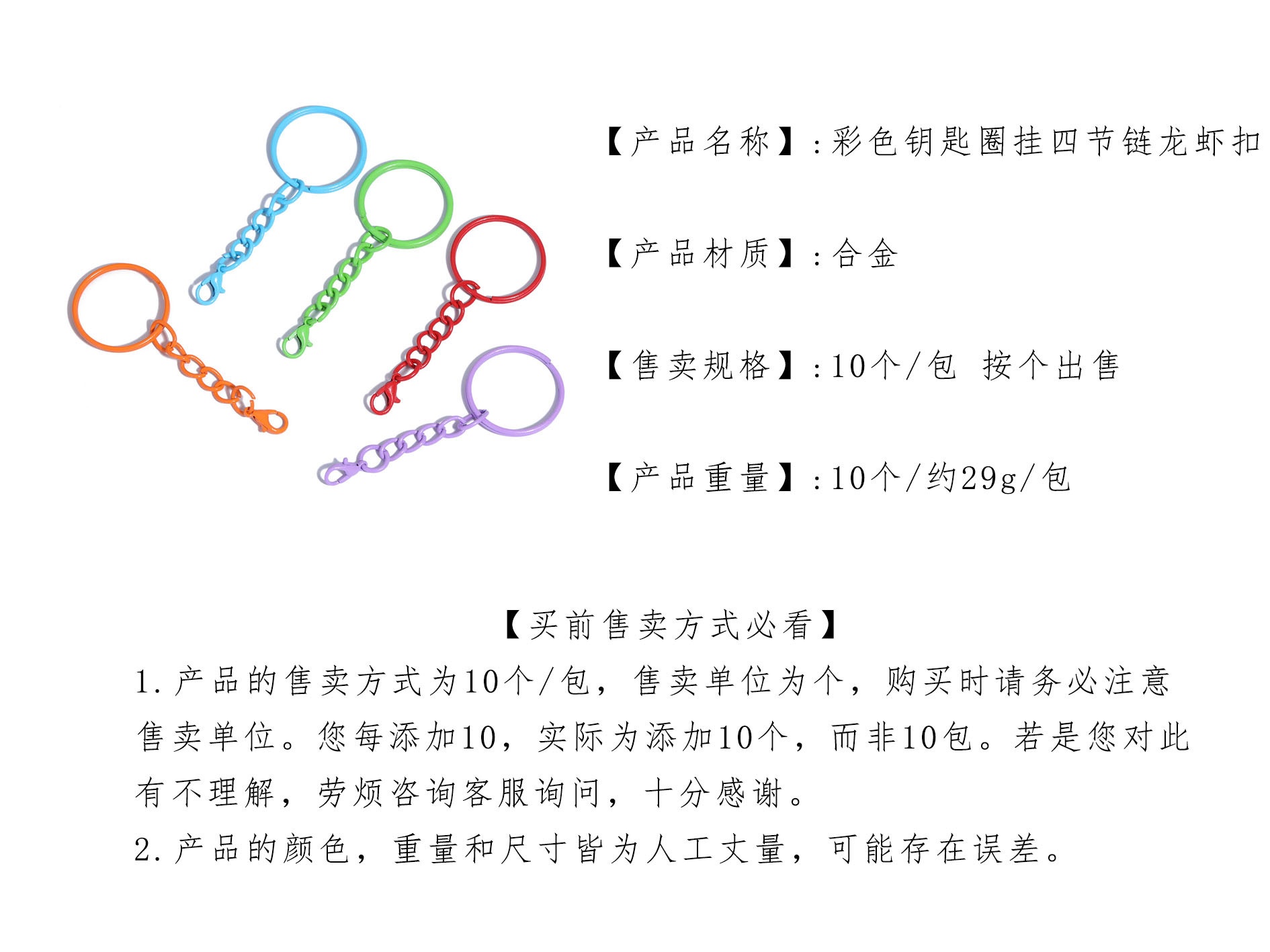 【产品名称】:彩色钥匙圈挂四节链龙虾扣

【产品材质】:合金

【售卖规格】:10个/包 按个出售

【产品重量】:10个/约29g/包

【买前售卖方式必看】

1.产品的售卖方式为10个/包，售卖单位为个，购买时请务必注意售卖单位。您每添加10，实际为添加10个，而非10包。若是您对此有不理解，劳烦咨询客服询问，十分感谢。

2.产品的颜色，重量和尺寸皆为人工丈量，可能存在误差。